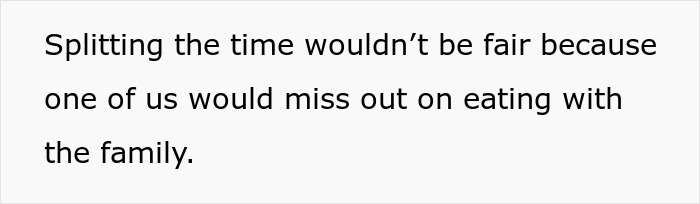 Splitting the time wouldn’t be fair because one of us would miss out on eating with the family.